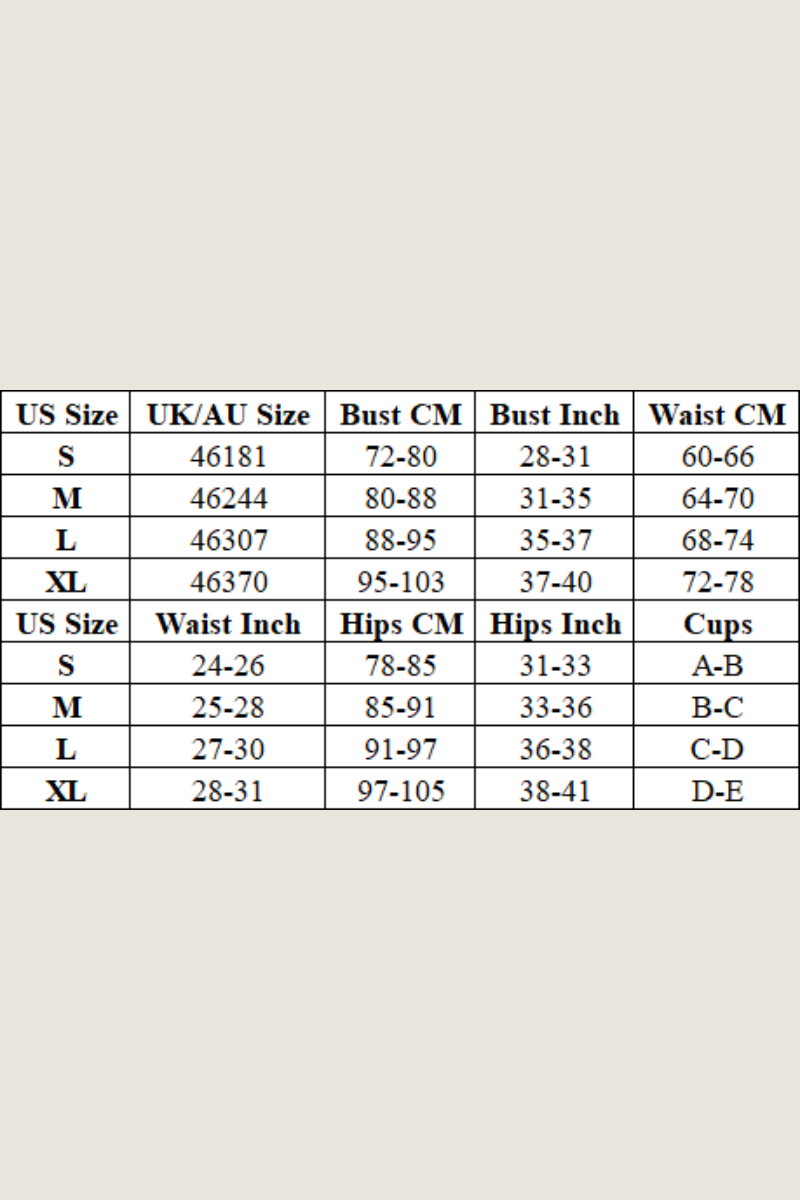 | US Size | UK/AU Size | Bust CM | Bust Inch | Waist CM |
|---|---|---|---|---|
| S | 46181 | 72-80 | 28-31 | 60-66 |
| M | 46244 | 80-88 | 31-35 | 64-70 |
| L | 46307 | 88-95 | 35-37 | 68-74 |
| XL | 46370 | 95-103 | 37-40 | 72-78 |
| US Size | Waist Inch | Hips CM | Hips Inch | Cups |
| S | 24-26 | 78-85 | 31-33 | A-B |
| M | 25-28 | 85-91 | 33-36 | B-C |
| L | 27-30 | 91-97 | 36-38 | C-D |
| XL | 28-31 | 97-105 | 38-41 | D-E |